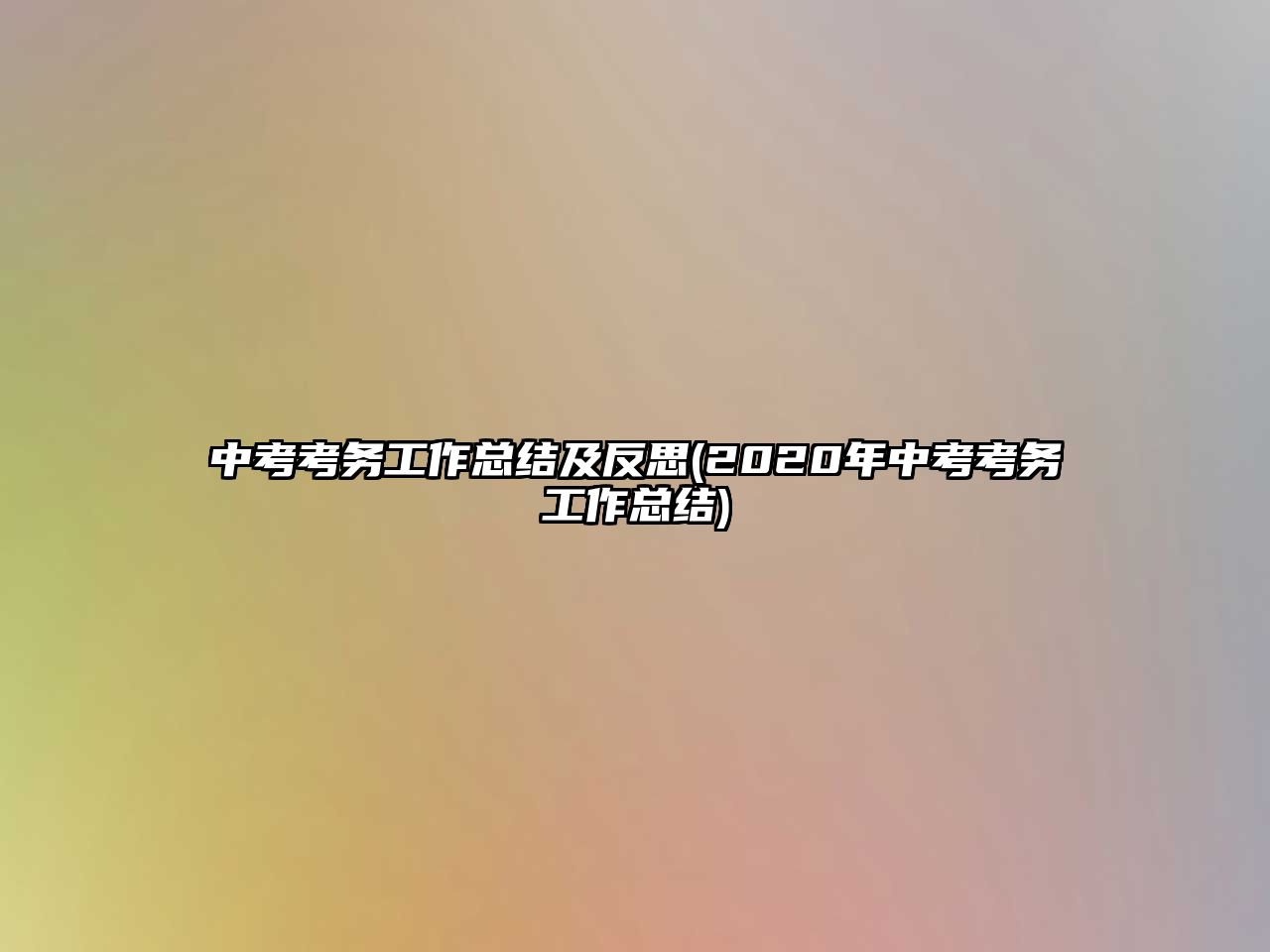 中考考务工作总结及反思(2020年中考考务工作总结)